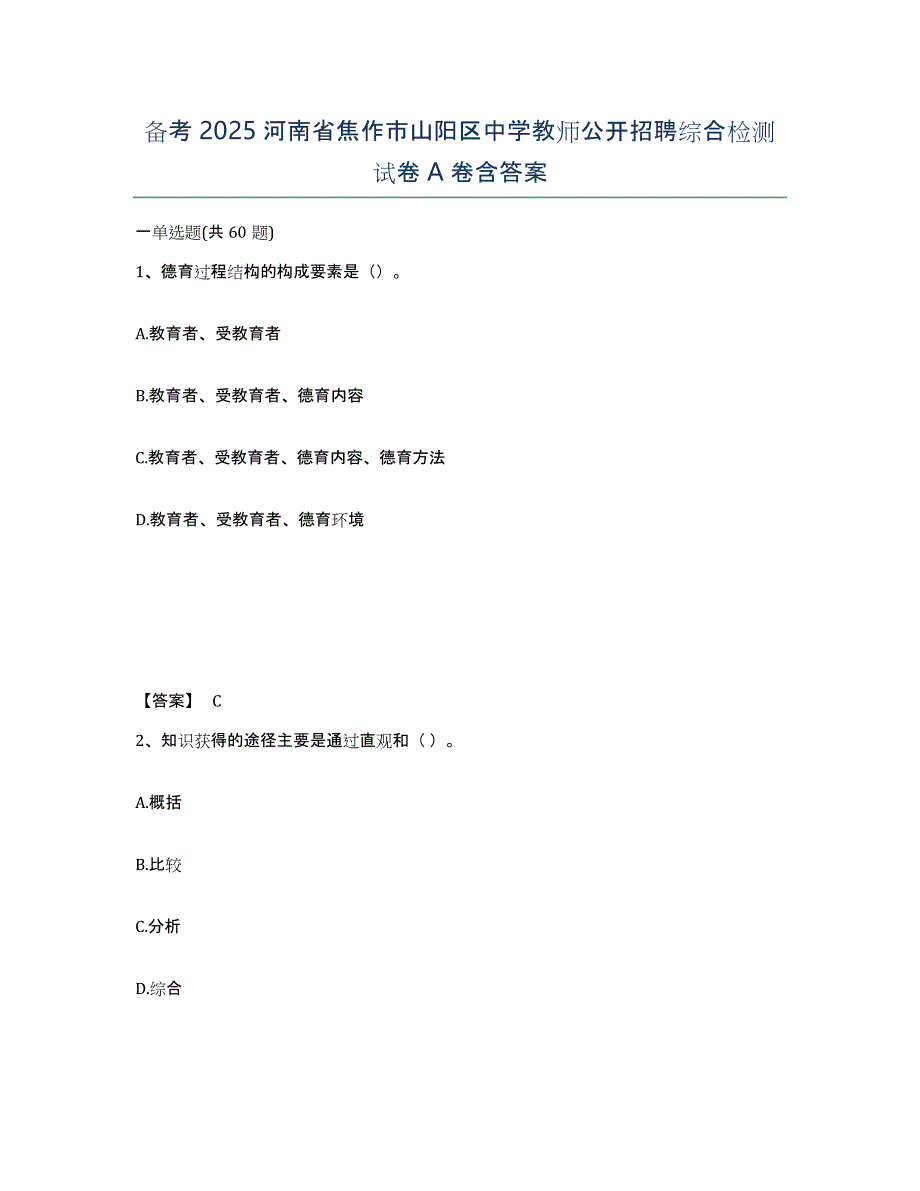 备考 2025 河南省焦作市山阳区中学教师公开招聘综合检测试卷 A 卷含答案

一单选题(共 60 题)

1、德育过程结构的构成要素是（）。

A.教育者、受教育者

B.教育者、受教育者、德育内容

C.教育者、受教育者、德育内容、德育方法

D.教育者、受教育者、德育环境

【答案】 C

2、知识获得的途径主要是通过直观和（ ）。

A.概括

B.比较

C.分析

D.综合